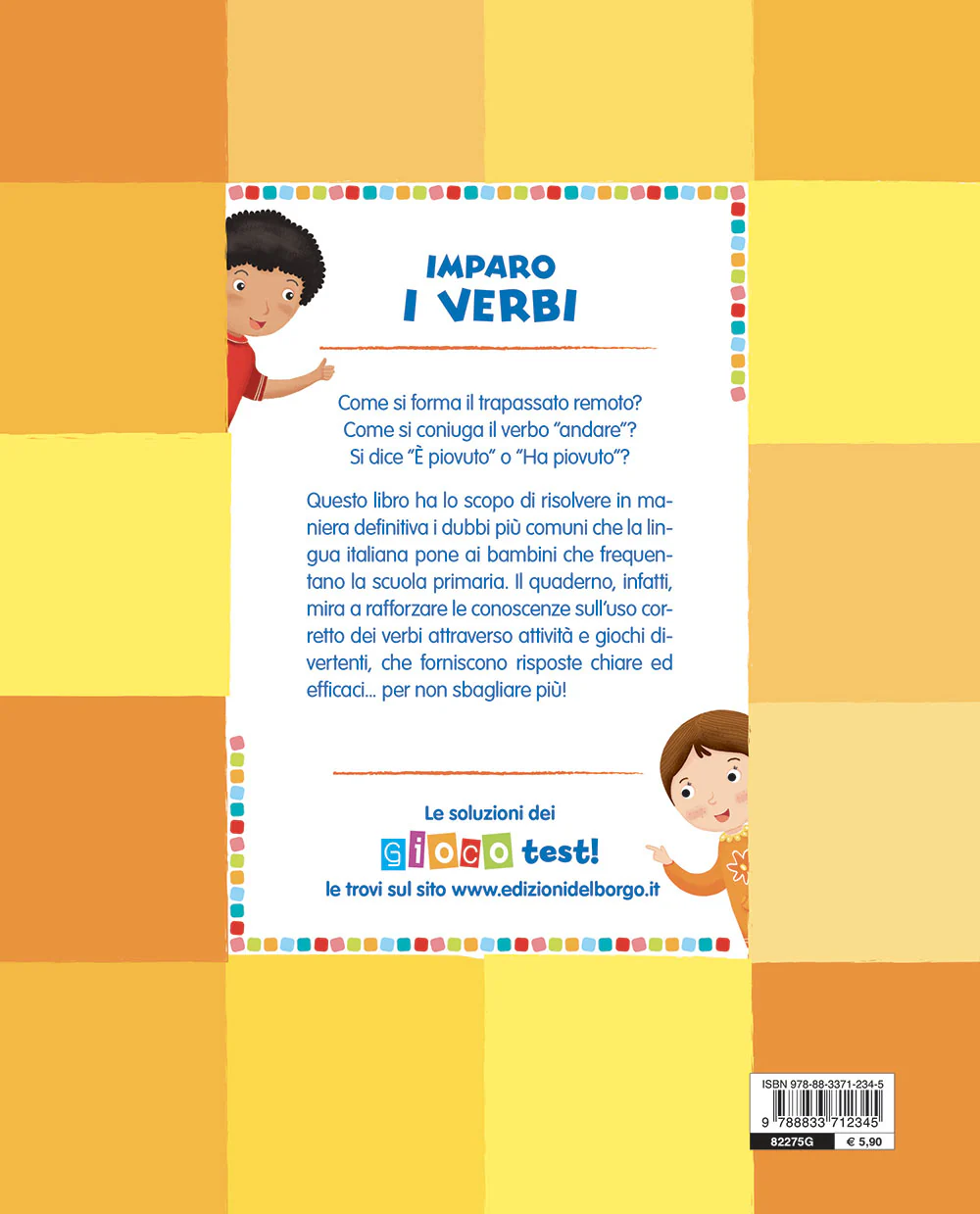 IMPARO
I VERBI

Come si forma il trapassato remoto?
Come si coniuga il verbo "andare"?
Si dice "È piovuto" o "Ha piovuto"?

Questo libro ha lo scopo di risolvere in maniera definitiva i dubbi più comuni che la lingua italiana pone ai bambini che frequentano la scuola primaria. Il quaderno, infatti, mira a rafforzare le conoscenze sull'uso corretto dei verbi attraverso attività e giochi divertenti, che forniscono risposte chiare ed efficaci... per non sbagliare più!

Le soluzioni dei
GIOCO test!
le trovi sul sito www.edizionidelborgo.it

ISBN 978-88-3371-234-5
9 788833 712345
82275G € 5,90